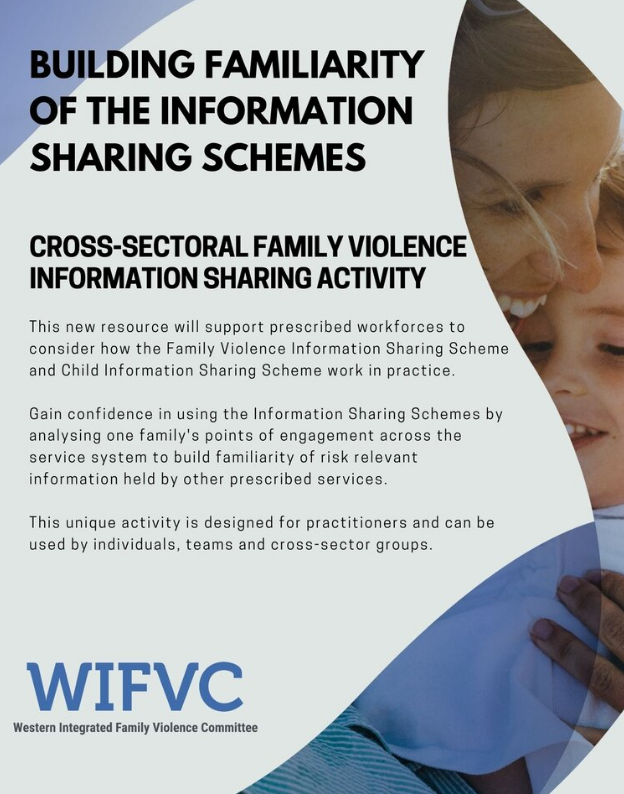 BUILDING FAMILIARITY OF THE INFORMATION SHARING SCHEMES

CROSS-SECTORAL FAMILY VIOLENCE INFORMATION SHARING ACTIVITY

This new resource will support prescribed workforces to consider how the Family Violence Information Sharing Scheme and Child Information Sharing Scheme work in practice.

Gain confidence in using the Information Sharing Schemes by analysing one family's points of engagement across the service system to build familiarity of risk relevant information held by other prescribed services.

This unique activity is designed for practitioners and can be used by individuals, teams and cross-sector groups.

WIFVC
Western Integrated Family Violence Committee